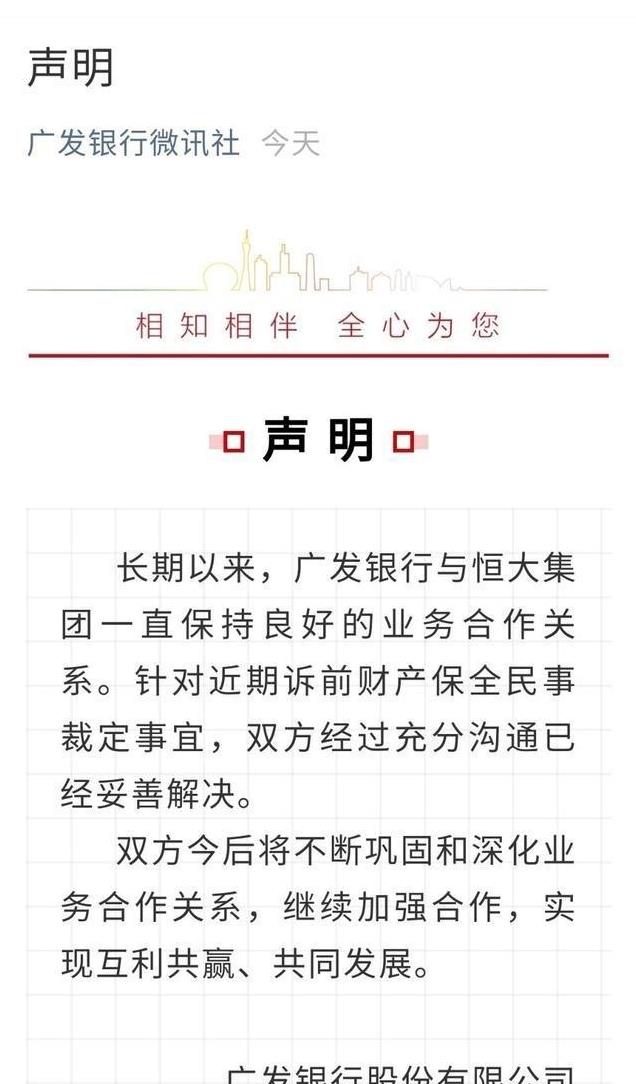 声明

广发银行微讯社 今天

相知相伴 全心为您

声明

长期以来，广发银行与恒大集团一直保持良好的业务合作关系。针对近期诉前财产保全民事裁定事宜，双方经过充分沟通已经妥善解决。

双方今后将不断巩固和深化业务合作关系，继续加强合作，实现互利共赢、共同发展。

广发银行股份有限公司